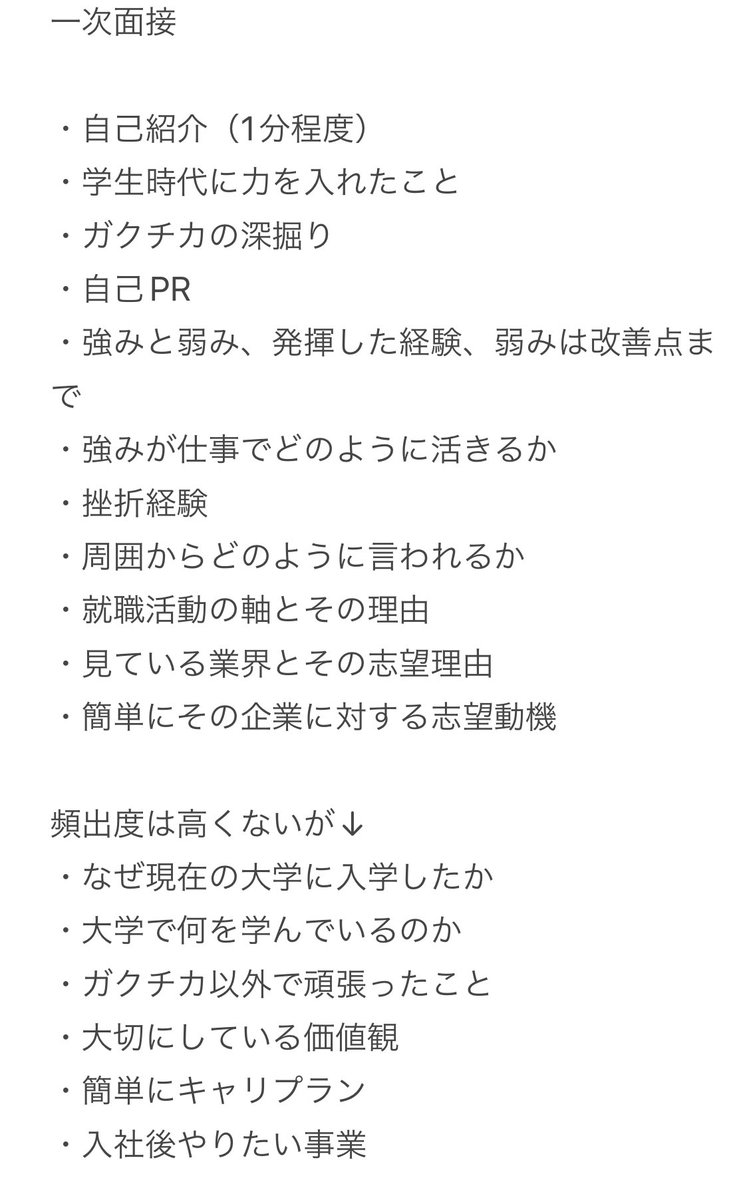 一次面接

・自己紹介（1分程度）
・学生時代に力を入れたこと
・ガクチカの深掘り
・自己PR
・強みと弱み、発揮した経験、弱みは改善点まで
・強みが仕事でどのように活きるか
・挫折経験
・周囲からどのように言われるか
・就職活動の軸とその理由
・見ている業界とその志望理由
・簡単にその企業に対する志望動機

頻出度は高くないが↓
・なぜ現在の大学に入学したか
・大学で何を学んでいるのか
・ガクチカ以外で頑張ったこと
・大切にしている価値観
・簡単にキャリプラン
・入社後やりたい事業